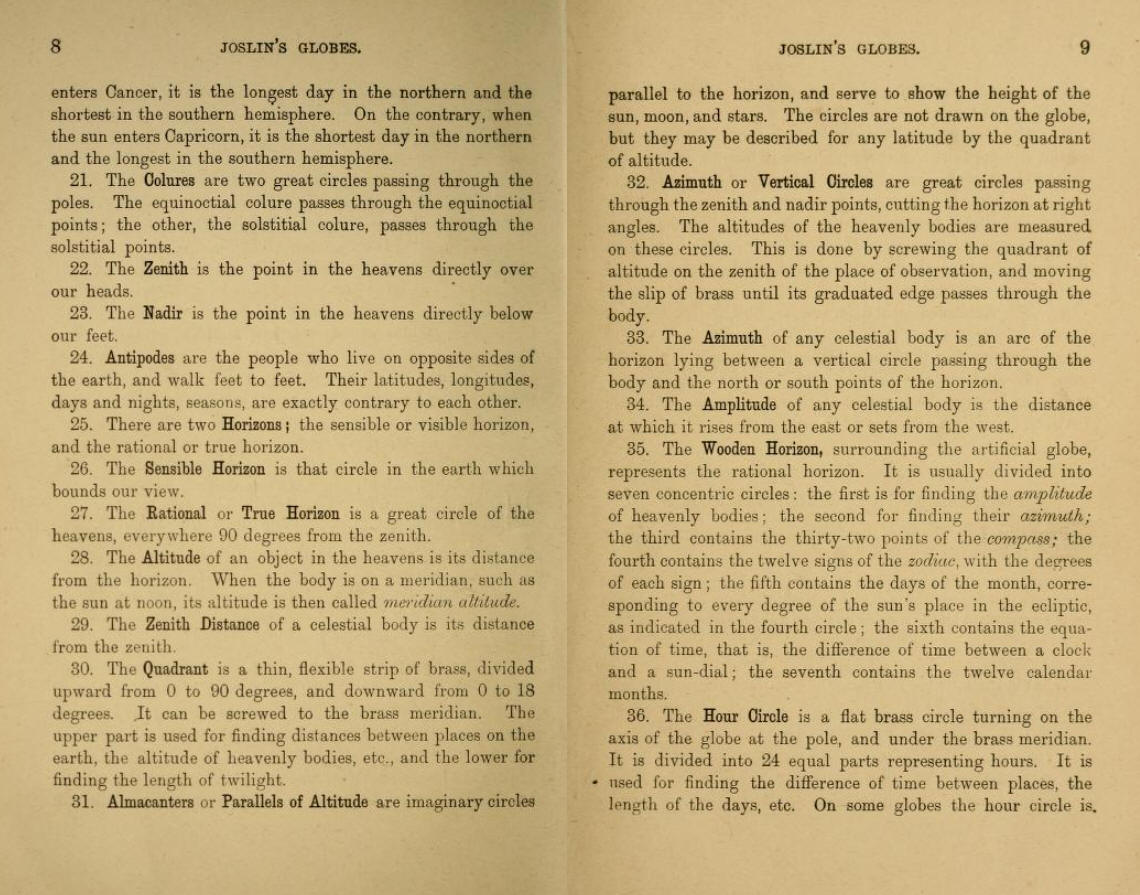 8 JOSLIN'S GLOBES.

enters Cancer, it is the longest day in the northern and the shortest in the southern hemisphere. On the contrary, when the sun enters Capricorn, it is the shortest day in the northern and the longest in the southern hemisphere.

21. The Colures are two great circles passing through the poles. The equinoctial colure passes through the equinoctial points; the other, the solstitial colure, passes through the solstitial points.

22. The Zenith is the point in the heavens directly over our heads.

23. The Nadir is the point in the heavens directly below our feet.

24. Antipodes are the people who live on opposite sides of the earth, and walk feet to feet. Their latitudes, longitudes, days and nights, seasons, are exactly contrary to each other.

25. There are two Horizons; the sensible or visible horizon, and the rational or true horizon.

26. The Sensible Horizon is that circle in the earth which bounds our view.

27. The Rational or True Horizon is a great circle of the heavens, everywhere 90 degrees from the zenith.

28. The Altitude of an object in the heavens is its distance from the horizon. When the body is on a meridian, such as the sun at noon, its altitude is then called meridian altitude.

29. The Zenith Distance of a celestial body is its distance from the zenith.

30. The Quadrant is a thin, flexible strip of brass, divided upward from 0 to 90 degrees, and downward from 0 to 18 degrees. It can be screwed to the brass meridian. The upper part is used for finding distances between places on the earth, the altitude of heavenly bodies, etc., and the lower for finding the length of twilight.

31. Almacanters or Parallels of Altitude are imaginary circles

JOSLIN'S GLOBES. 9

parallel to the horizon, and serve to show the height of the sun, moon, and stars. The circles are not drawn on the globe, but they may be described for any latitude by the quadrant of altitude.

32. Azimuth or Vertical Circles are great circles passing through the zenith and nadir points, cutting the horizon at right angles. The altitudes of the heavenly bodies are measured on these circles. This is done by screwing the quadrant of altitude on the zenith of the place of observation, and moving the slip of brass until its graduated edge passes through the body.

33. The Azimuth of any celestial body is an arc of the horizon lying between a vertical circle passing through the body and the north or south points of the horizon.

34. The Amplitude of any celestial body is the distance at which it rises from the east or sets from the west.

35. The Wooden Horizon, surrounding the artificial globe, represents the rational horizon. It is usually divided into seven concentric circles: the first is for finding the amplitude of heavenly bodies; the second for finding their azimuth; the third contains the thirty-two points of the compass; the fourth contains the twelve signs of the zodiac, with the degrees of each sign; the fifth contains the days of the month, corresponding to every degree of the sun's place in the ecliptic, as indicated in the fourth circle; the sixth contains the equation of time, that is, the difference of time between a clock and a sun-dial; the seventh contains the twelve calendar months.

36. The Hour Circle is a flat brass circle turning on the axis of the globe at the pole, and under the brass meridian. It is divided into 24 equal parts representing hours. It is used for finding the difference of time between places, the length of the days, etc. On some globes the hour circle is.